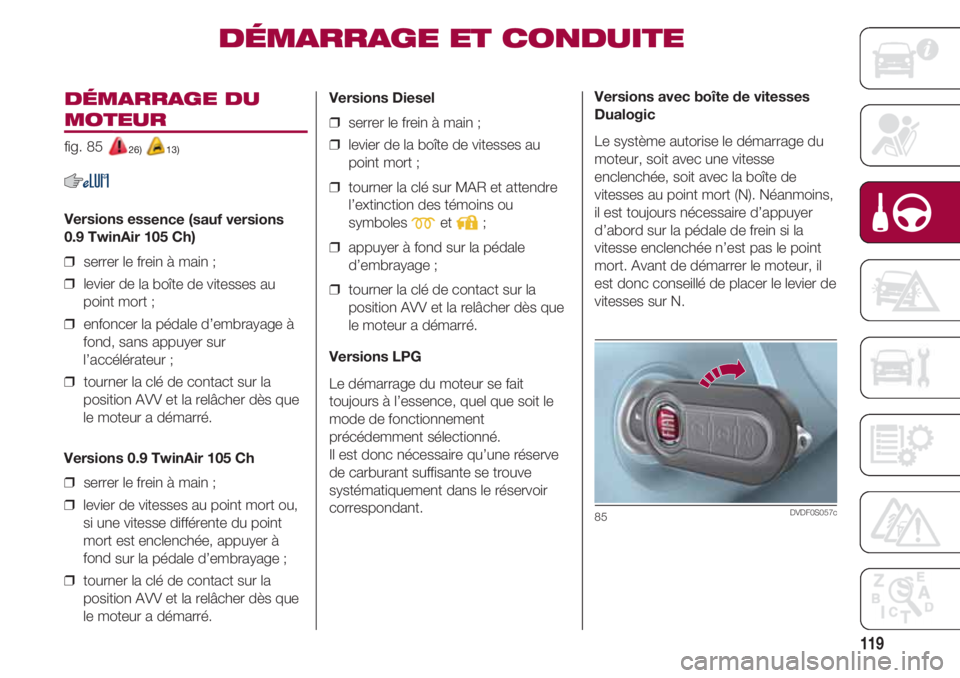 DÉMARRAGE ET CONDUITE

DÉMARRAGE DU MOTEUR

fig. 85 26) 13)

Versions essence (sauf versions 0.9 TwinAir 105 Ch)

❒ serrer le frein à main ;

❒ levier de la boîte de vitesses au point mort ;

❒ enfoncer la pédale d'embrayage à fond, sans appuyer sur l'accélérateur ;

❒ tourner la clé de contact sur la position AVV et la relâcher dès que le moteur a démarré.

Versions 0.9 TwinAir 105 Ch

❒ serrer le frein à main ;

❒ levier de vitesses au point mort ou, si une vitesse différente du point mort est enclenchée, appuyer à fond sur la pédale d'embrayage ;

❒ tourner la clé de contact sur la position AVV et la relâcher dès que le moteur a démarré.

Versions Diesel

❒ serrer le frein à main ;

❒ levier de la boîte de vitesses au point mort ;

❒ tourner la clé sur MAR et attendre l'extinction des témoins ou symboles et ;

❒ appuyer à fond sur la pédale d'embrayage ;

❒ tourner la clé de contact sur la position AVV et la relâcher dès que le moteur a démarré.

Versions LPG

Le démarrage du moteur se fait toujours à l'essence, quel que soit le mode de fonctionnement précédemment sélectionné.
Il est donc nécessaire qu'une réserve de carburant suffisante se trouve systématiquement dans le réservoir correspondant.

Versions avec boîte de vitesses Dualogic

Le système autorise le démarrage du moteur, soit avec une vitesse enclenchée, soit avec la boîte de vitesses au point mort (N). Néanmoins, il est toujours nécessaire d'appuyer d'abord sur la pédale de frein si la vitesse enclenchée n'est pas le point mort. Avant de démarrer le moteur, il est donc conseillé de placer le levier de vitesses sur N.

85 DVDF0S057c

119

carmanualsonline.info